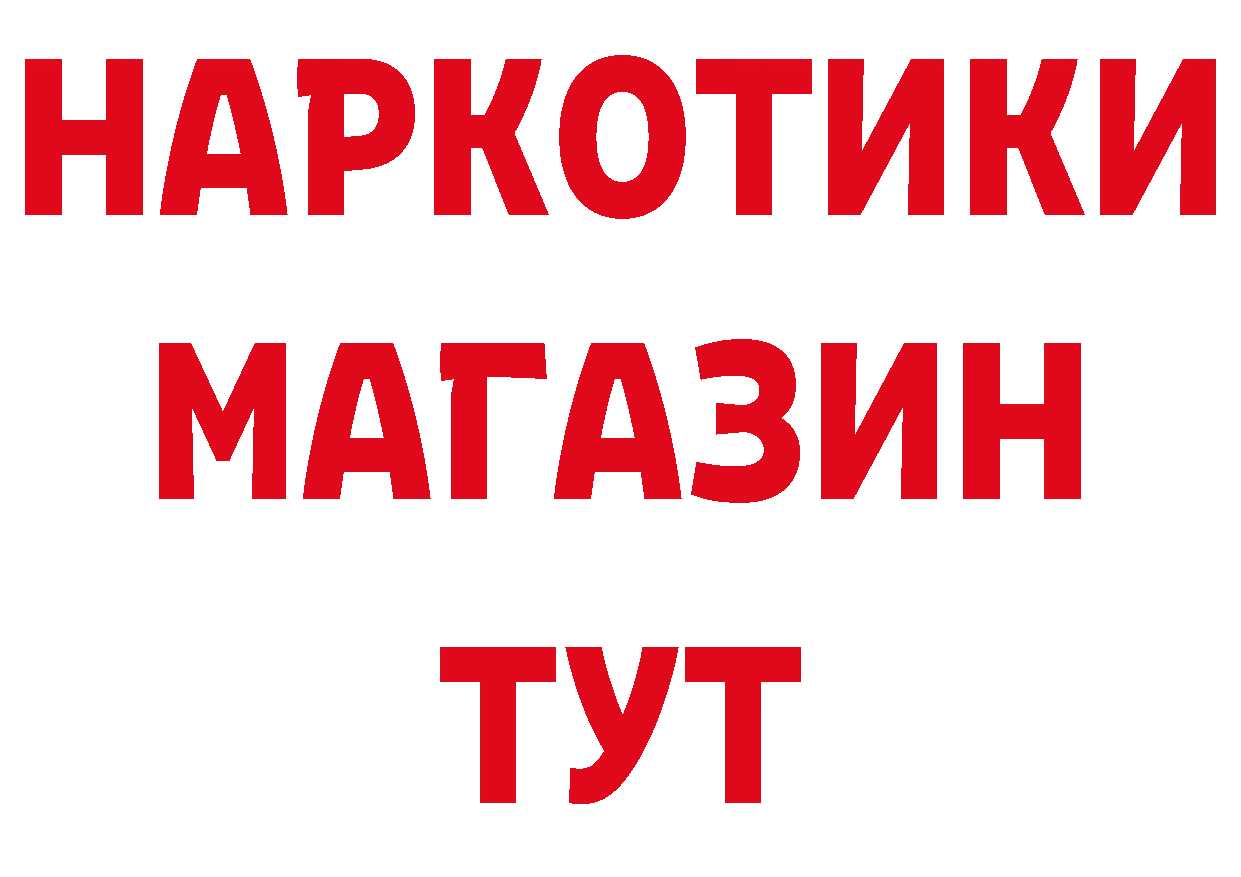 НАРКОТИКИ
МАГАЗИН
ТУТ